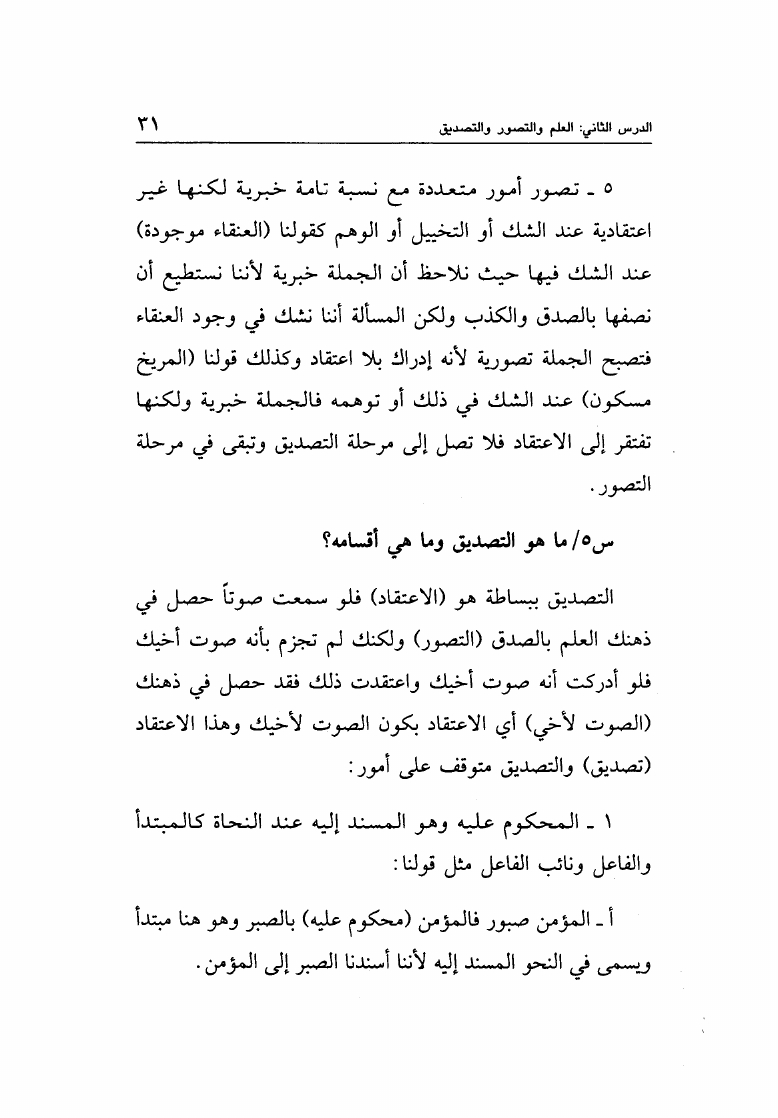 الدرس الثاني: العلم والتصور والتصديق ٣١

٥ ـ تصور أمور متعددة مع نسبة تامة خبرية لكنها غير اعتقادية عند الشك أو التخييل أو الوهم كقولنا (العنقاء موجودة) عند الشك فيها حيث نلاحظ أن الجملة خبرية لأننا نستطيع أن نصفها بالصدق والكذب ولكن المسألة أننا نشك في وجود العنقاء فتصبح الجملة تصورية لأنه إدراك بلا اعتقاد وكذلك قولنا (المريخ مسكون) عند الشك في ذلك أو توهمه فالجملة خبرية ولكنها تفتقر إلى الاعتقاد فلا تصل إلى مرحلة التصديق وتبقى في مرحلة التصور.

س٥/ ما هو التصديق وما هي أقسامه؟

التصديق ببساطة هو (الاعتقاد) فلو سمعت صوتاً حصل في ذهنك العلم بالصدق (التصور) ولكنك لم تجزم بأنه صوت أخيك فلو أدركت أنه صوت أخيك واعتقدت ذلك فقد حصل في ذهنك (الصوت لأخي) أي الاعتقاد بكون الصوت لأخيك وهذا الاعتقاد (تصديق) والتصديق متوقف على أمور:

١ ـ المحكوم عليه وهو المسند إليه عند النحاة كالمبتدأ والفاعل ونائب الفاعل مثل قولنا:

أ ـ المؤمن صبور فالمؤمن (محكوم عليه) بالصبر وهو هنا مبتدأ ويسمى في النحو المسند إليه لأننا أسندنا الصبر إلى المؤمن.